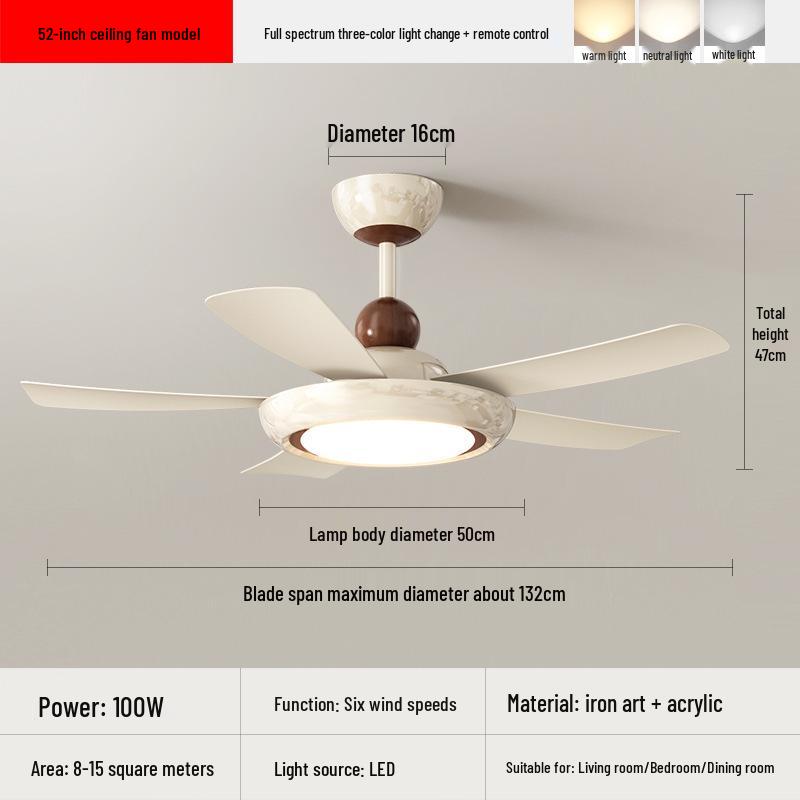 52-inch ceiling fan model

Full spectrum three-color light change + remote control

warm light

neutral light

white light

Diameter 16cm

Total height 47cm

Lamp body diameter 50cm

Blade span maximum diameter about 132cm

| Power: 100W | Function: Six wind speeds | Material: iron art + acrylic |
|---|---|---|
| Area: 8-15 square meters | Light source: LED | Suitable for: Living room/Bedroom/Dining room |